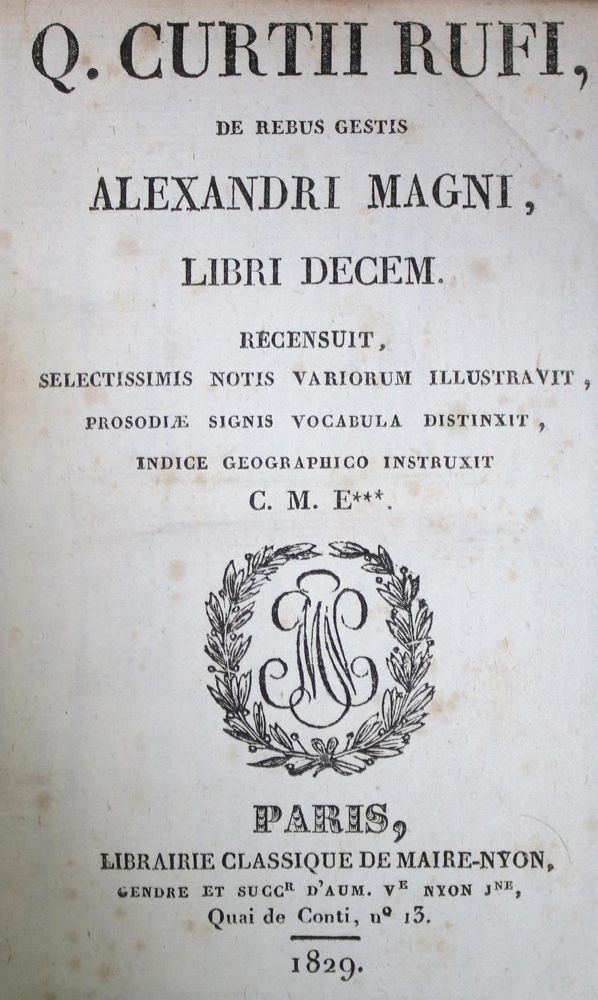 Q. CURTII RUFI,

DE REBUS GESTIS

ALEXANDRI MAGNI,

LIBRI DECEM.

RECENSUIT,
SELECTISSIMIS NOTIS VARIORUM ILLUSTRAVIT,
PROSODIÆ SIGNIS VOCABULA DISTINXIT,
INDICE GEOGRAPHICO INSTRUXIT
C. M. E***.

PARIS,
LIBRAIRIE CLASSIQUE DE MAIRE-NYON,
GENDRE ET SUCC$^{R}$ D'AUM. V$^{E}$ NYON J$^{NE}$,
Quai de Conti, n° 13.

1829.